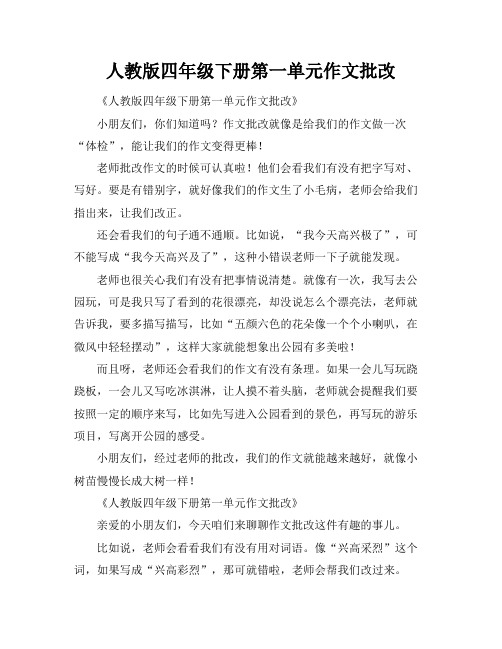 人教版四年级下册第一单元作文批改

《人教版四年级下册第一单元作文批改》

小朋友们，你们知道吗？作文批改就像是给我们的作文做一次“体检”，能让我们的作文变得更棒！

老师批改作文的时候可认真啦！他们会看我们有没有把字写对、写好。要是有错别字，就好像我们的作文生了小毛病，老师会给我们指出来，让我们改正。

还会看我们的句子通不通顺。比如说，“我今天高兴极了”，可不能写成“我今天高兴及了”，这种小错误老师一下子就能发现。

老师也很关心我们有没有把事情说清楚。就像有一次，我写去公园玩，可是我只写了看到的花很漂亮，却没说怎么个漂亮法，老师就告诉我，要多描写描写，比如“五颜六色的花朵像一个个小喇叭，在微风中轻轻摆动”，这样大家就能想象出公园有多美啦！

而且呀，老师还会看我们的作文有没有条理。如果一会儿写玩跷跷板，一会儿又写吃冰淇淋，让人摸不着头脑，老师就会提醒我们要按照一定的顺序来写，比如先写进入公园看到的景色，再写玩的游乐项目，写离开公园的感受。

小朋友们，经过老师的批改，我们的作文就能越来越好，就像小树苗慢慢长成大树一样！

《人教版四年级下册第一单元作文批改》

亲爱的小朋友们，今天咱们来聊聊作文批改这件有趣的事儿。

比如说，老师会看看我们有没有用对词语。像“兴高采烈”这个词，如果写成“兴高彩烈”，那可就错啦，老师会帮我们改过来。